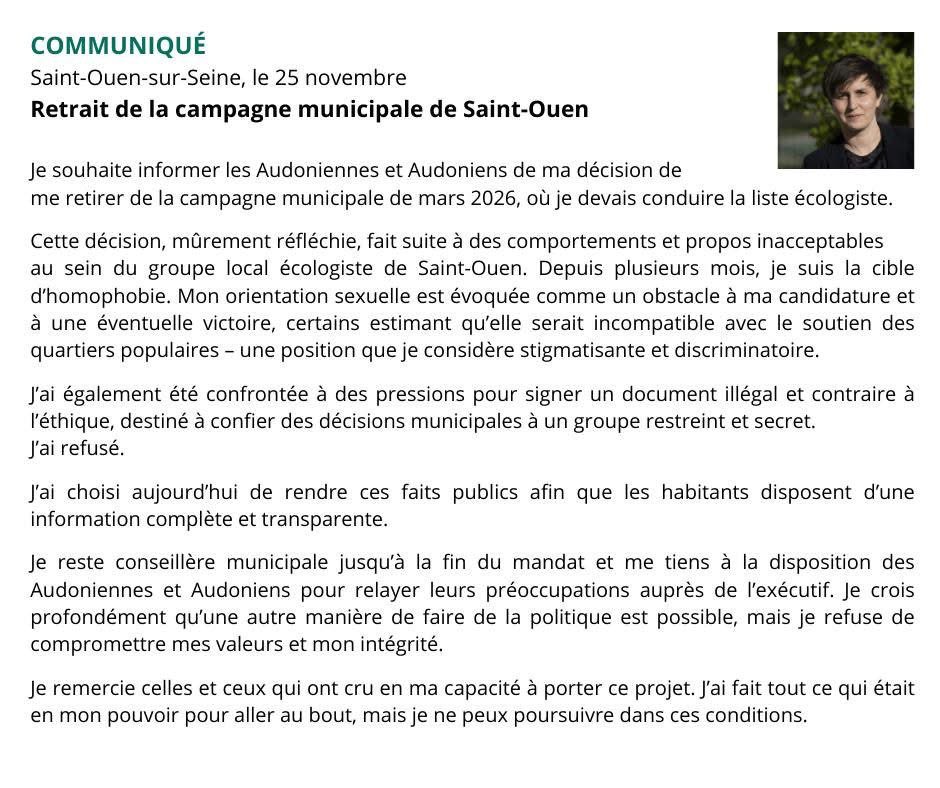 COMMUNIQUÉ
Saint-Ouen-sur-Seine, le 25 novembre
Retrait de la campagne municipale de Saint-Ouen

Je souhaite informer les Audoniennes et Audoniens de ma décision de me retirer de la campagne municipale de mars 2026, où je devais conduire la liste écologiste.

Cette décision, mûrement réfléchie, fait suite à des comportements et propos inacceptables au sein du groupe local écologiste de Saint-Ouen. Depuis plusieurs mois, je suis la cible d'homophobie. Mon orientation sexuelle est évoquée comme un obstacle à ma candidature et à une éventuelle victoire, certains estimant qu'elle serait incompatible avec le soutien des quartiers populaires – une position que je considère stigmatisante et discriminatoire.

J'ai également été confrontée à des pressions pour signer un document illégal et contraire à l'éthique, destiné à confier des décisions municipales à un groupe restreint et secret.
J'ai refusé.

J'ai choisi aujourd'hui de rendre ces faits publics afin que les habitants disposent d'une information complète et transparente.

Je reste conseillère municipale jusqu'à la fin du mandat et me tiens à la disposition des Audoniennes et Audoniens pour relayer leurs préoccupations auprès de l'exécutif. Je crois profondément qu'une autre manière de faire de la politique est possible, mais je refuse de compromettre mes valeurs et mon intégrité.

Je remercie celles et ceux qui ont cru en ma capacité à porter ce projet. J'ai fait tout ce qui était en mon pouvoir pour aller au bout, mais je ne peux poursuivre dans ces conditions.